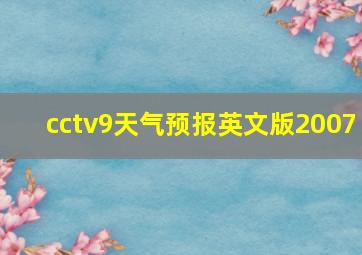 cctv9天气预报英文版2007